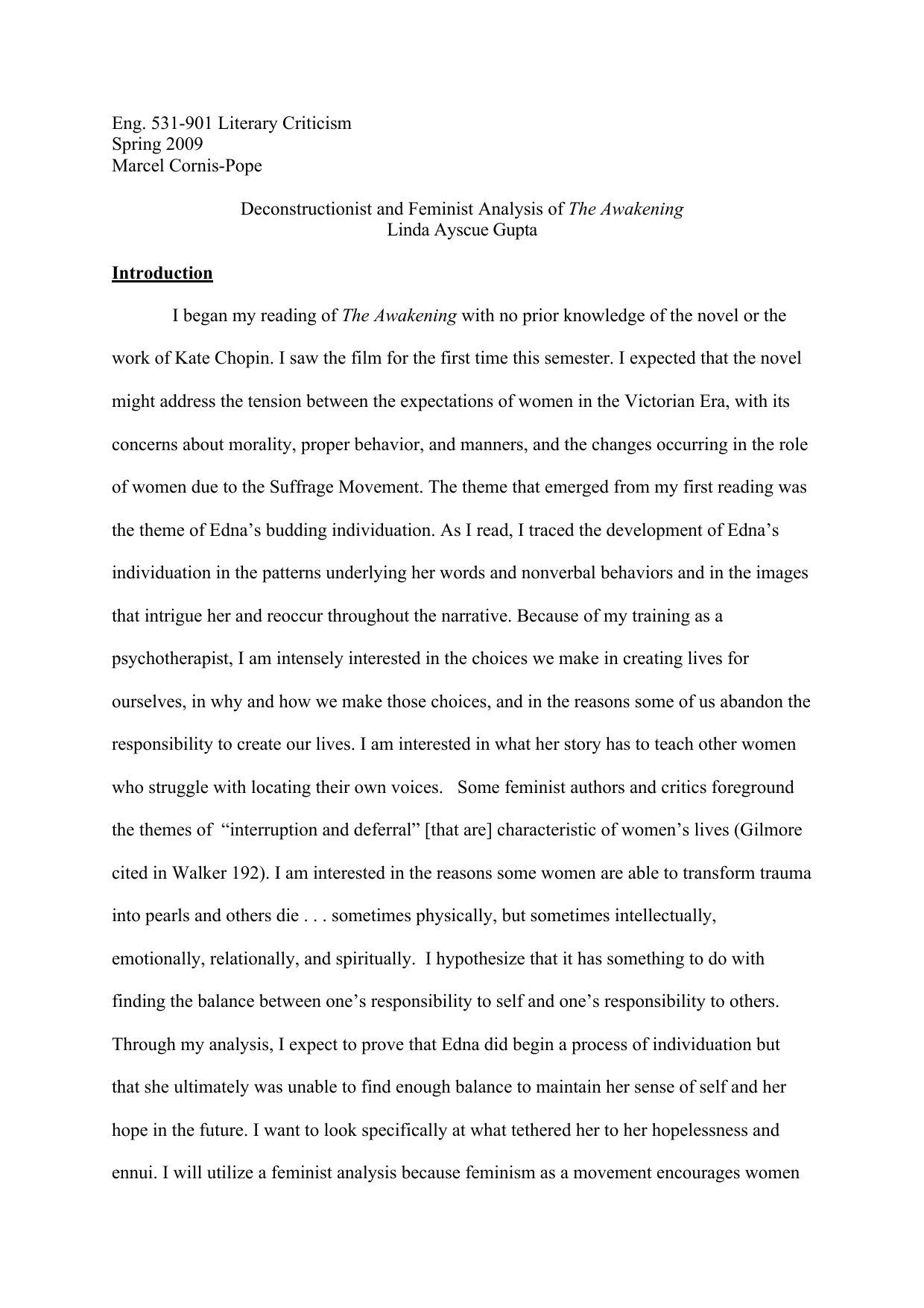 Eng. 531-901 Literary Criticism
Spring 2009
Marcel Cornis-Pope

Deconstructionist and Feminist Analysis of The Awakening
Linda Ayscue Gupta

Introduction

I began my reading of The Awakening with no prior knowledge of the novel or the work of Kate Chopin. I saw the film for the first time this semester. I expected that the novel might address the tension between the expectations of women in the Victorian Era, with its concerns about morality, proper behavior, and manners, and the changes occurring in the role of women due to the Suffrage Movement. The theme that emerged from my first reading was the theme of Edna's budding individuation. As I read, I traced the development of Edna's individuation in the patterns underlying her words and nonverbal behaviors and in the images that intrigue her and reoccur throughout the narrative. Because of my training as a psychotherapist, I am intensely interested in the choices we make in creating lives for ourselves, in why and how we make those choices, and in the reasons some of us abandon the responsibility to create our lives. I am interested in what her story has to teach other women who struggle with locating their own voices. Some feminist authors and critics foreground the themes of "interruption and deferral" [that are] characteristic of women's lives (Gilmore cited in Walker 192). I am interested in the reasons some women are able to transform trauma into pearls and others die . . . sometimes physically, but sometimes intellectually, emotionally, relationally, and spiritually. I hypothesize that it has something to do with finding the balance between one's responsibility to self and one's responsibility to others. Through my analysis, I expect to prove that Edna did begin a process of individuation but that she ultimately was unable to find enough balance to maintain her sense of self and her hope in the future. I want to look specifically at what tethered her to her hopelessness and ennui. I will utilize a feminist analysis because feminism as a movement encourages women